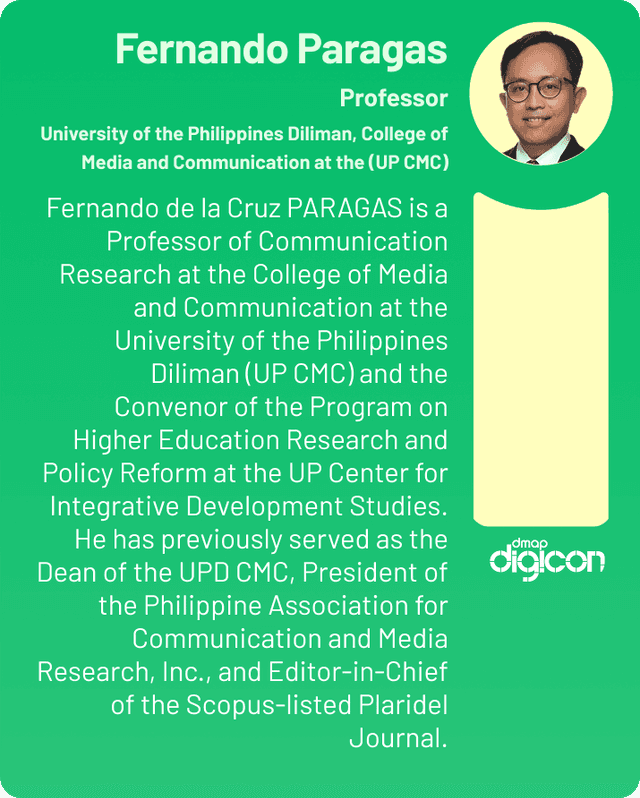 Fernando Paragas

Professor

University of the Philippines Diliman, College of Media and Communication at the (UP CMC)

Fernando de la Cruz PARAGAS is a Professor of Communication Research at the College of Media and Communication at the University of the Philippines Diliman (UP CMC) and the Convenor of the Program on Higher Education Research and Policy Reform at the UP Center for Integrative Development Studies. He has previously served as the Dean of the UPD CMC, President of the Philippine Association for Communication and Media Research, Inc., and Editor-in-Chief of the Scopus-listed Plaridel Journal.

dmap
digicon